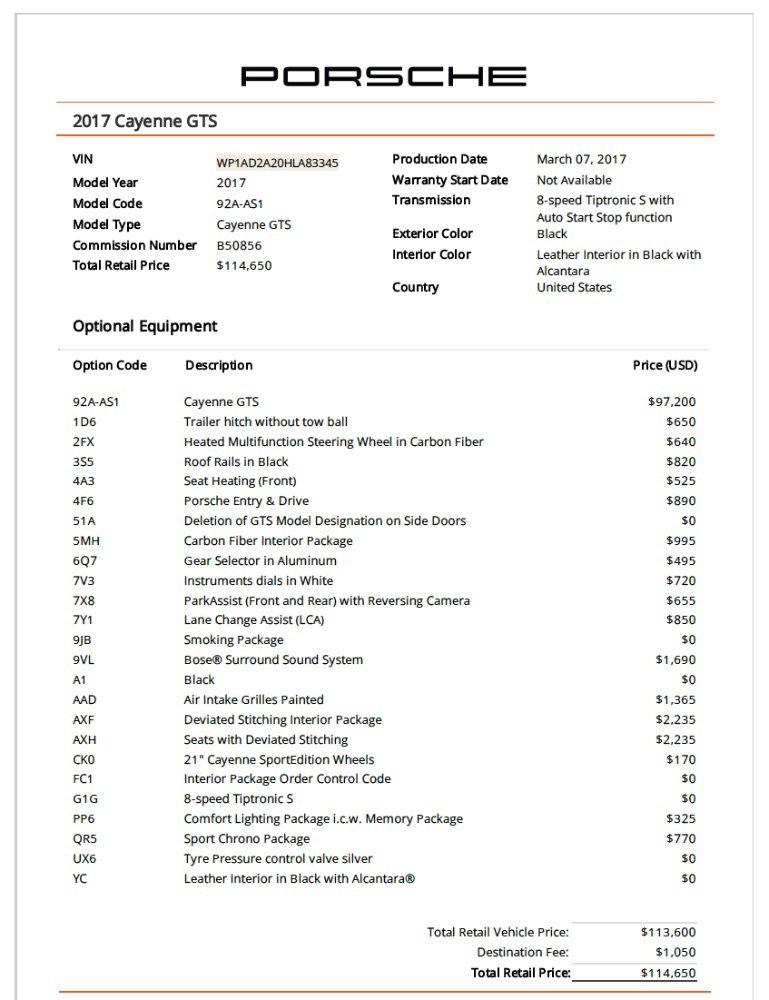 PORSCHE

2017 Cayenne GTS

VIN WP1AD2A20HLA83345
Model Year 2017
Model Code 92A-AS1
Model Type Cayenne GTS
Commission Number B50856
Total Retail Price $114,650

Production Date March 07, 2017
Warranty Start Date Not Available
Transmission 8-speed Tiptronic S with Auto Start Stop function
Exterior Color Black
Interior Color Leather Interior in Black with Alcantara
Country United States

Optional Equipment

| Option Code | Description | Price (USD) |
|---|---|---|
| 92A-AS1 | Cayenne GTS | $97,200 |
| 1D6 | Trailer hitch without tow ball | $650 |
| 2FX | Heated Multifunction Steering Wheel in Carbon Fiber | $640 |
| 3S5 | Roof Rails in Black | $820 |
| 4A3 | Seat Heating (Front) | $525 |
| 4F6 | Porsche Entry & Drive | $890 |
| 51A | Deletion of GTS Model Designation on Side Doors | $0 |
| 5MH | Carbon Fiber Interior Package | $995 |
| 6Q7 | Gear Selector in Aluminum | $495 |
| 7V3 | Instruments dials in White | $720 |
| 7X8 | ParkAssist (Front and Rear) with Reversing Camera | $655 |
| 7Y1 | Lane Change Assist (LCA) | $850 |
| 9JB | Smoking Package | $0 |
| 9VL | Bose® Surround Sound System | $1,690 |
| A1 | Black | $0 |
| AAD | Air Intake Grilles Painted | $1,365 |
| AXF | Deviated Stitching Interior Package | $2,235 |
| AXH | Seats with Deviated Stitching | $2,235 |
| CK0 | 21" Cayenne SportEdition Wheels | $170 |
| FC1 | Interior Package Order Control Code | $0 |
| G1G | 8-speed Tiptronic S | $0 |
| PP6 | Comfort Lighting Package i.c.w. Memory Package | $325 |
| QR5 | Sport Chrono Package | $770 |
| UX6 | Tyre Pressure control valve silver | $0 |
| YC | Leather Interior in Black with Alcantara® | $0 |

Total Retail Vehicle Price: $113,600
Destination Fee: $1,050
Total Retail Price: $114,650